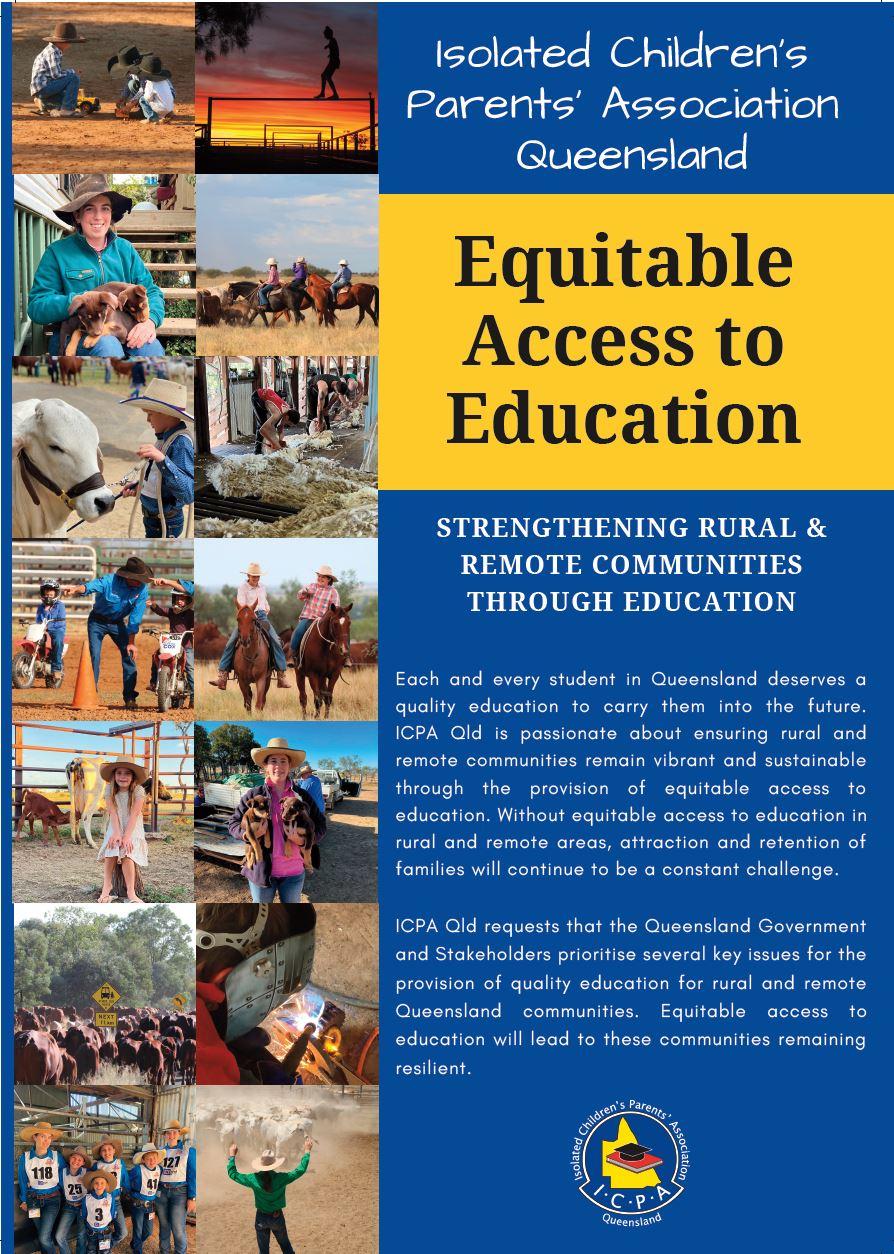 Isolated Children's Parents' Association Queensland

Equitable Access to Education

STRENGTHENING RURAL & REMOTE COMMUNITIES THROUGH EDUCATION

Each and every student in Queensland deserves a quality education to carry them into the future. ICPA Qld is passionate about ensuring rural and remote communities remain vibrant and sustainable through the provision of equitable access to education. Without equitable access to education in rural and remote areas, attraction and retention of families will continue to be a constant challenge.

ICPA Qld requests that the Queensland Government and Stakeholders prioritise several key issues for the provision of quality education for rural and remote Queensland communities. Equitable access to education will lead to these communities remaining resilient.

Isolated Children's Parents' Association I·C·P·A Queensland

NEXT

118 25 3 41 127